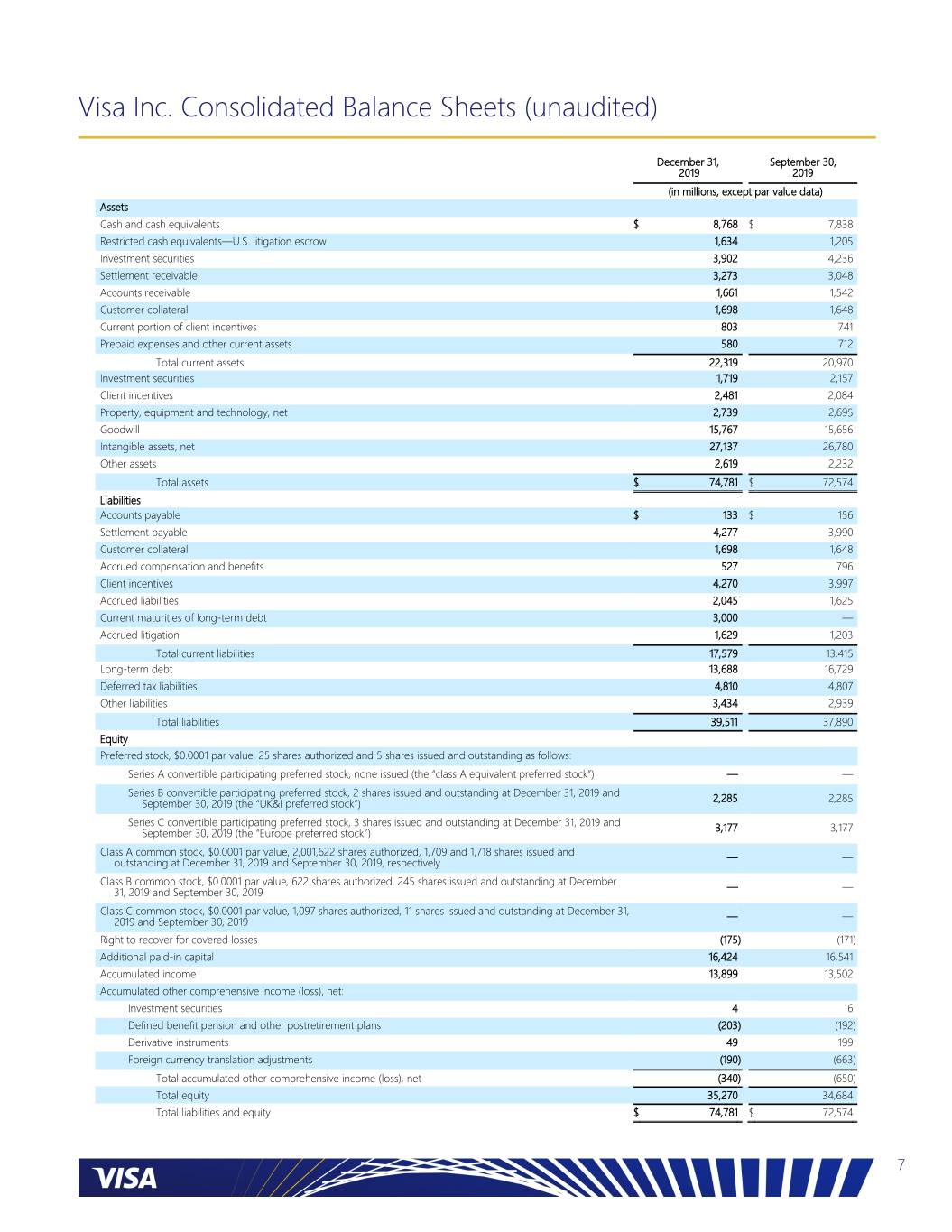 Visa Inc. Consolidated Balance Sheets (unaudited)

| | December 31, 2019 | September 30, 2019 |
|---|---|---|
| | (in millions, except par value data) | |
| **Assets** | | |
| Cash and cash equivalents | $ 8,768 | $ 7,838 |
| Restricted cash equivalents—U.S. litigation escrow | 1,634 | 1,205 |
| Investment securities | 3,902 | 4,236 |
| Settlement receivable | 3,273 | 3,048 |
| Accounts receivable | 1,661 | 1,542 |
| Customer collateral | 1,698 | 1,648 |
| Current portion of client incentives | 803 | 741 |
| Prepaid expenses and other current assets | 580 | 712 |
| Total current assets | 22,319 | 20,970 |
| Investment securities | 1,719 | 2,157 |
| Client incentives | 2,481 | 2,084 |
| Property, equipment and technology, net | 2,739 | 2,695 |
| Goodwill | 15,767 | 15,656 |
| Intangible assets, net | 27,137 | 26,780 |
| Other assets | 2,619 | 2,232 |
| Total assets | $ 74,781 | $ 72,574 |
| **Liabilities** | | |
| Accounts payable | $ 133 | $ 156 |
| Settlement payable | 4,277 | 3,990 |
| Customer collateral | 1,698 | 1,648 |
| Accrued compensation and benefits | 527 | 796 |
| Client incentives | 4,270 | 3,997 |
| Accrued liabilities | 2,045 | 1,625 |
| Current maturities of long-term debt | 3,000 | — |
| Accrued litigation | 1,629 | 1,203 |
| Total current liabilities | 17,579 | 13,415 |
| Long-term debt | 13,688 | 16,729 |
| Deferred tax liabilities | 4,810 | 4,807 |
| Other liabilities | 3,434 | 2,939 |
| Total liabilities | 39,511 | 37,890 |
| **Equity** | | |
| Preferred stock, $0.0001 par value, 25 shares authorized and 5 shares issued and outstanding as follows: | | |
| Series A convertible participating preferred stock, none issued (the "class A equivalent preferred stock") | — | — |
| Series B convertible participating preferred stock, 2 shares issued and outstanding at December 31, 2019 and September 30, 2019 (the "UK&I preferred stock") | 2,285 | 2,285 |
| Series C convertible participating preferred stock, 3 shares issued and outstanding at December 31, 2019 and September 30, 2019 (the "Europe preferred stock") | 3,177 | 3,177 |
| Class A common stock, $0.0001 par value, 2,001,622 shares authorized, 1,709 and 1,718 shares issued and outstanding at December 31, 2019 and September 30, 2019, respectively | — | — |
| Class B common stock, $0.0001 par value, 622 shares authorized, 245 shares issued and outstanding at December 31, 2019 and September 30, 2019 | — | — |
| Class C common stock, $0.0001 par value, 1,097 shares authorized, 11 shares issued and outstanding at December 31, 2019 and September 30, 2019 | — | — |
| Right to recover for covered losses | (175) | (171) |
| Additional paid-in capital | 16,424 | 16,541 |
| Accumulated income | 13,899 | 13,502 |
| Accumulated other comprehensive income (loss), net: | | |
| Investment securities | 4 | 6 |
| Defined benefit pension and other postretirement plans | (203) | (192) |
| Derivative instruments | 49 | 199 |
| Foreign currency translation adjustments | (190) | (663) |
| Total accumulated other comprehensive income (loss), net | (340) | (650) |
| Total equity | 35,270 | 34,684 |
| Total liabilities and equity | $ 74,781 | $ 72,574 |

VISA

7